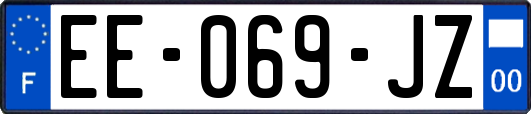 F
EE-069-JZ
00